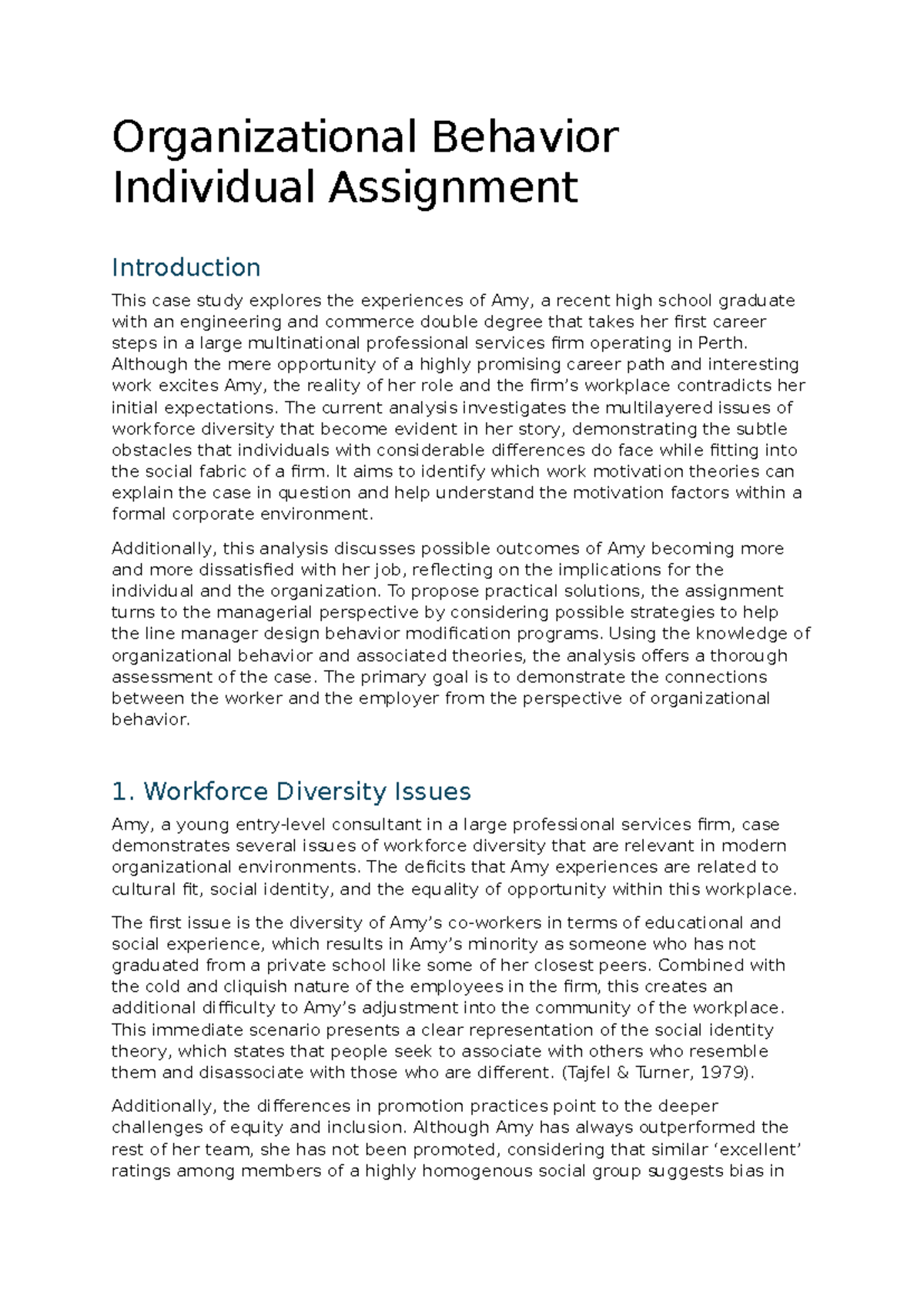 Organizational Behavior Individual Assignment

Introduction

This case study explores the experiences of Amy, a recent high school graduate with an engineering and commerce double degree that takes her first career steps in a large multinational professional services firm operating in Perth. Although the mere opportunity of a highly promising career path and interesting work excites Amy, the reality of her role and the firm's workplace contradicts her initial expectations. The current analysis investigates the multilayered issues of workforce diversity that become evident in her story, demonstrating the subtle obstacles that individuals with considerable differences do face while fitting into the social fabric of a firm. It aims to identify which work motivation theories can explain the case in question and help understand the motivation factors within a formal corporate environment.

Additionally, this analysis discusses possible outcomes of Amy becoming more and more dissatisfied with her job, reflecting on the implications for the individual and the organization. To propose practical solutions, the assignment turns to the managerial perspective by considering possible strategies to help the line manager design behavior modification programs. Using the knowledge of organizational behavior and associated theories, the analysis offers a thorough assessment of the case. The primary goal is to demonstrate the connections between the worker and the employer from the perspective of organizational behavior.

1. Workforce Diversity Issues

Amy, a young entry-level consultant in a large professional services firm, case demonstrates several issues of workforce diversity that are relevant in modern organizational environments. The deficits that Amy experiences are related to cultural fit, social identity, and the equality of opportunity within this workplace.

The first issue is the diversity of Amy's co-workers in terms of educational and social experience, which results in Amy's minority as someone who has not graduated from a private school like some of her closest peers. Combined with the cold and cliquish nature of the employees in the firm, this creates an additional difficulty to Amy's adjustment into the community of the workplace. This immediate scenario presents a clear representation of the social identity theory, which states that people seek to associate with others who resemble them and disassociate with those who are different. (Tajfel & Turner, 1979).

Additionally, the differences in promotion practices point to the deeper challenges of equity and inclusion. Although Amy has always outperformed the rest of her team, she has not been promoted, considering that similar 'excellent' ratings among members of a highly homogenous social group suggests bias in